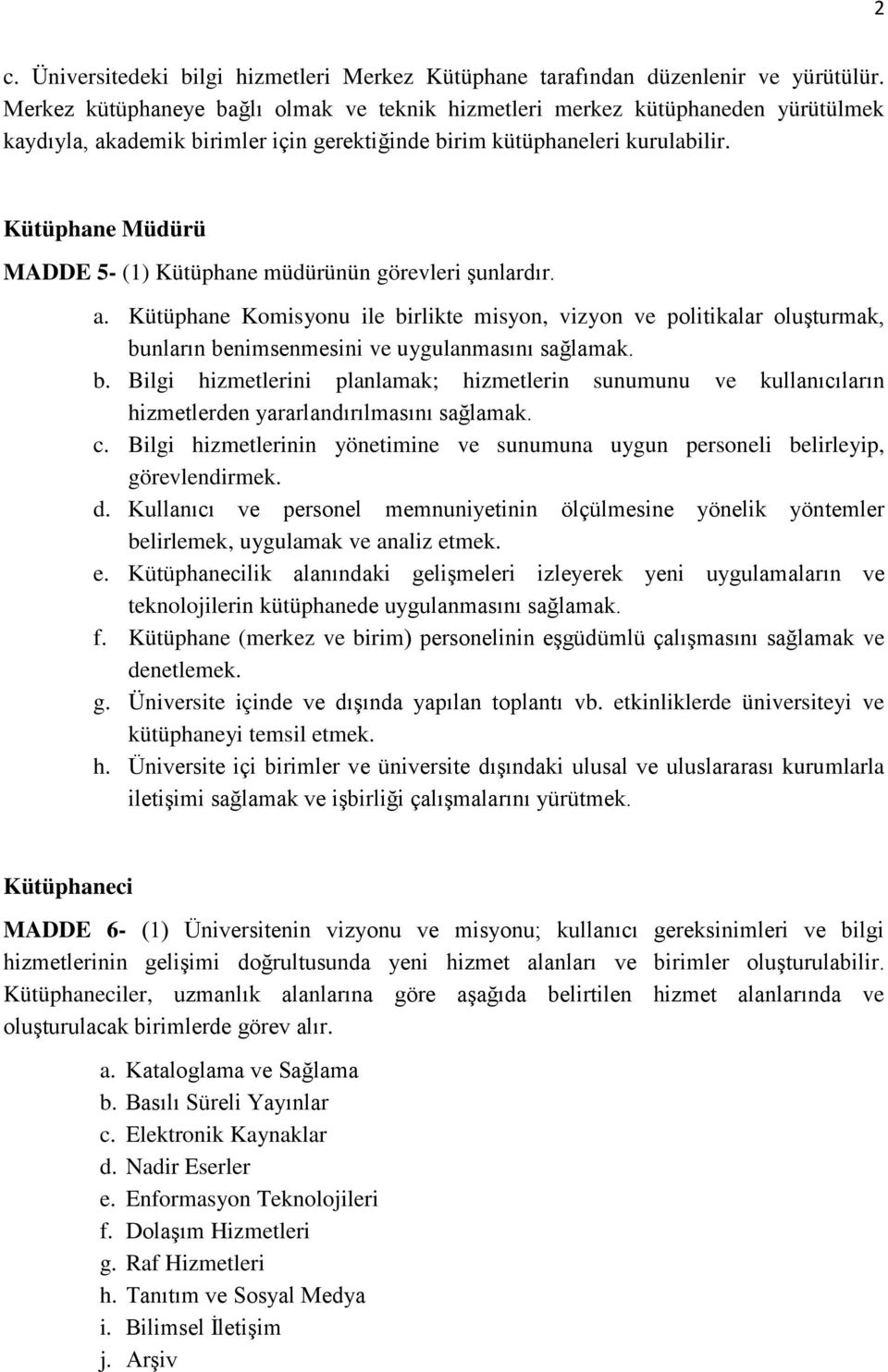 2

c. Üniversitedeki bilgi hizmetleri Merkez Kütüphane tarafından düzenlenir ve yürütülür. Merkez kütüphaneye bağlı olmak ve teknik hizmetleri merkez kütüphaneden yürütülmek kaydıyla, akademik birimler için gerektiğinde birim kütüphaneleri kurulabilir.

Kütüphane Müdürü

MADDE 5- (1) Kütüphane müdürünün görevleri şunlardır.

a. Kütüphane Komisyonu ile birlikte misyon, vizyon ve politikalar oluşturmak, bunların benimsenmesini ve uygulanmasını sağlamak.
b. Bilgi hizmetlerini planlamak; hizmetlerin sunumunu ve kullanıcıların hizmetlerden yararlandırılmasını sağlamak.
c. Bilgi hizmetlerinin yönetimine ve sunumuna uygun personeli belirleyip, görevlendirmek.
d. Kullanıcı ve personel memnuniyetinin ölçülmesine yönelik yöntemler belirlemek, uygulamak ve analiz etmek.
e. Kütüphanecilik alanındaki gelişmeleri izleyerek yeni uygulamaların ve teknolojilerin kütüphanede uygulanmasını sağlamak.
f. Kütüphane (merkez ve birim) personelinin eşgüdümlü çalışmasını sağlamak ve denetlemek.
g. Üniversite içinde ve dışında yapılan toplantı vb. etkinliklerde üniversiteyi ve kütüphaneyi temsil etmek.
h. Üniversite içi birimler ve üniversite dışındaki ulusal ve uluslararası kurumlarla iletişimi sağlamak ve işbirliği çalışmalarını yürütmek.

Kütüphaneci

MADDE 6- (1) Üniversitenin vizyonu ve misyonu; kullanıcı gereksinimleri ve bilgi hizmetlerinin gelişimi doğrultusunda yeni hizmet alanları ve birimler oluşturulabilir. Kütüphaneciler, uzmanlık alanlarına göre aşağıda belirtilen hizmet alanlarında ve oluşturulacak birimlerde görev alır.

a. Kataloglama ve Sağlama
b. Basılı Süreli Yayınlar
c. Elektronik Kaynaklar
d. Nadir Eserler
e. Enformasyon Teknolojileri
f. Dolaşım Hizmetleri
g. Raf Hizmetleri
h. Tanıtım ve Sosyal Medya
i. Bilimsel İletişim
j. Arşiv